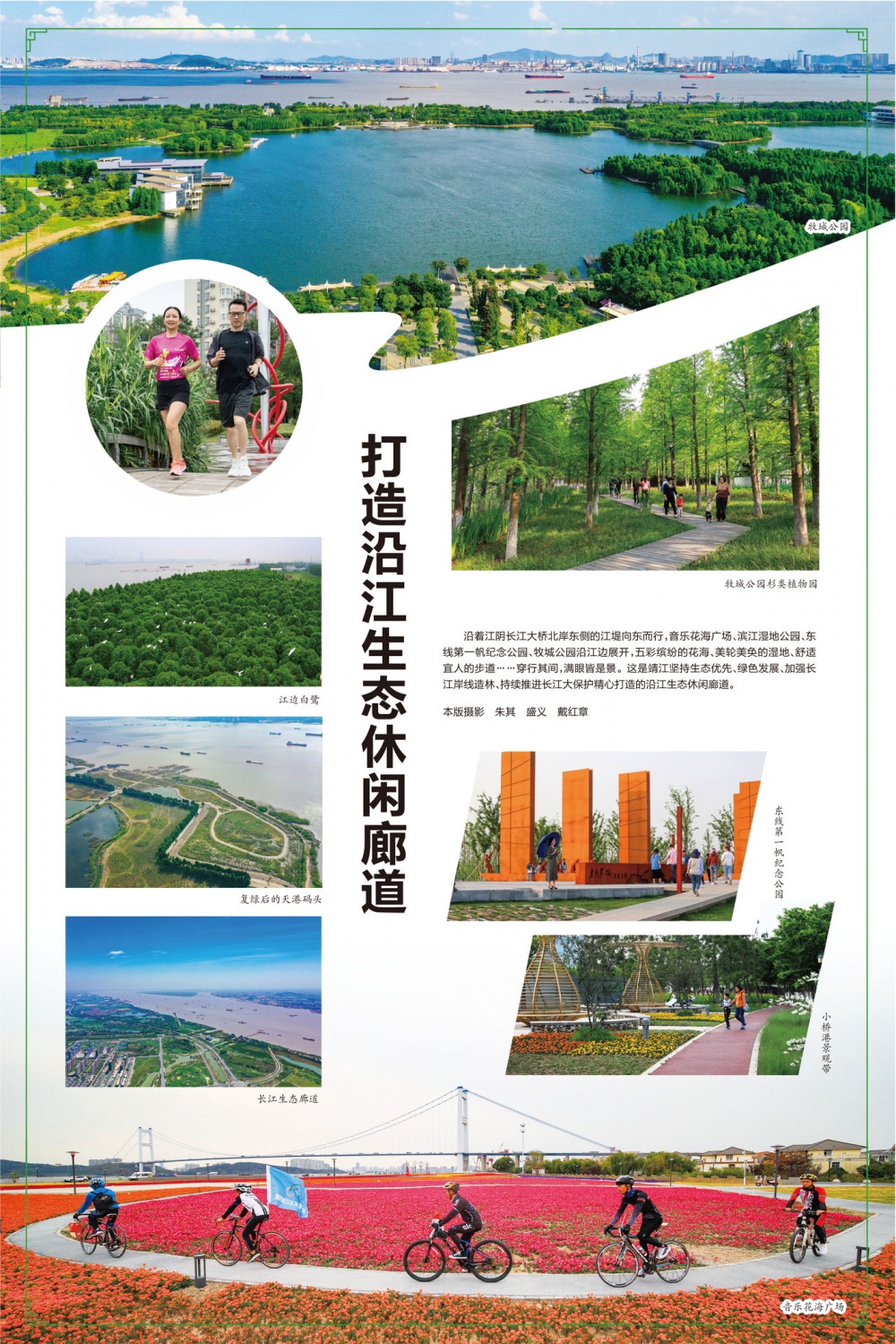 牧城公园

打造沿江生态休闲廊道

牧城公园杉类植物园

沿着江阴长江大桥北岸东侧的江堤向东而行，音乐花海广场、滨江湿地公园、东线第一帆纪念公园、牧城公园沿江边展开，五彩缤纷的花海、美轮美奂的湿地、舒适宜人的步道……穿行其间，满眼皆是景。这是靖江坚持生态优先、绿色发展、加强长江岸线造林、持续推进长江大保护精心打造的沿江生态休闲廊道。

本版摄影　朱其　盛义　戴红章

江边白鹭

复绿后的天港码头

长江生态廊道

东线第一帆纪念公园

小桥港景观带

音乐花海广场